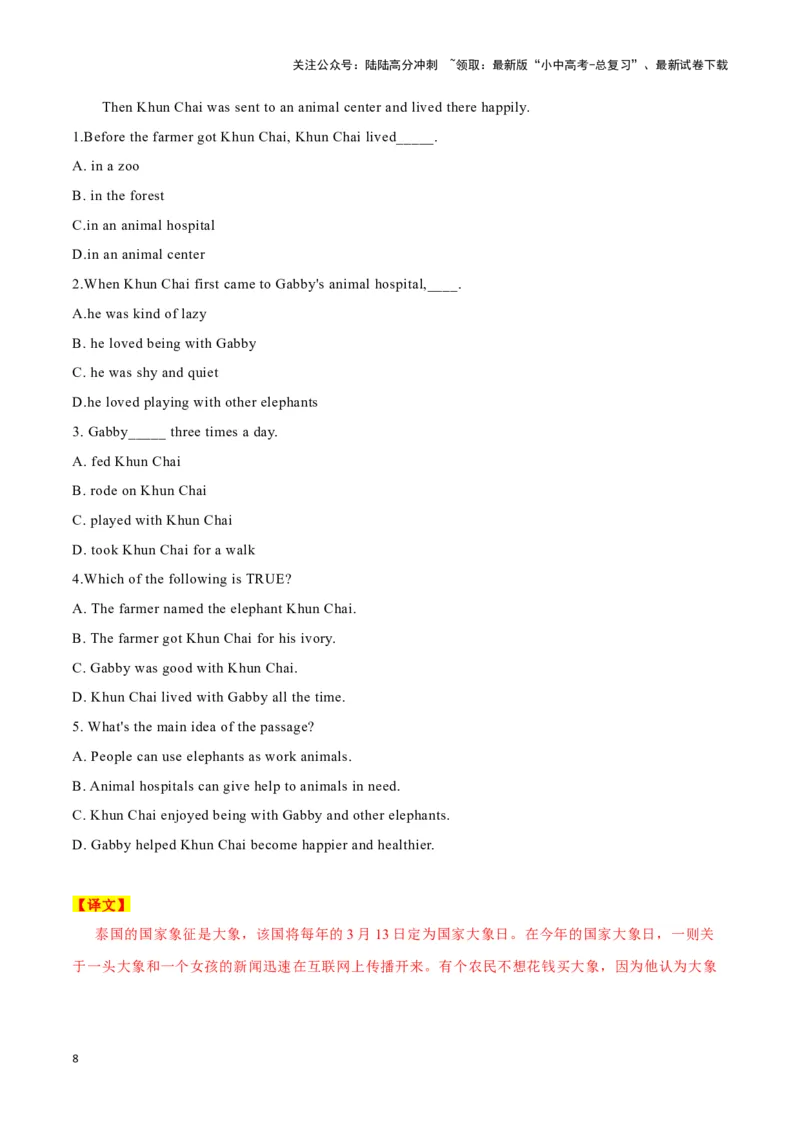 关注公众号：陆陆高分冲刺 ~领取：最新版“小中高考-总复习”、最新试卷下载

Then Khun Chai was sent to an animal center and lived there happily.

1.Before the farmer got Khun Chai, Khun Chai lived_____.

A. in a zoo

B. in the forest

C.in an animal hospital

D.in an animal center

2.When Khun Chai first came to Gabby's animal hospital,____.

A.he was kind of lazy

B. he loved being with Gabby

C. he was shy and quiet

D.he loved playing with other elephants

3. Gabby_____ three times a day.

A. fed Khun Chai

B. rode on Khun Chai

C. played with Khun Chai

D. took Khun Chai for a walk

4.Which of the following is TRUE?

A. The farmer named the elephant Khun Chai.

B. The farmer got Khun Chai for his ivory.

C. Gabby was good with Khun Chai.

D. Khun Chai lived with Gabby all the time.

5. What's the main idea of the passage?

A. People can use elephants as work animals.

B. Animal hospitals can give help to animals in need.

C. Khun Chai enjoyed being with Gabby and other elephants.

D. Gabby helped Khun Chai become happier and healthier.

【译文】

泰国的国家象征是大象，该国将每年的 3 月 13 日定为国家大象日。在今年的国家大象日，一则关于一头大象和一个女孩的新闻迅速在互联网上传播开来。有个农民不想花钱买大象，因为他认为大象

8